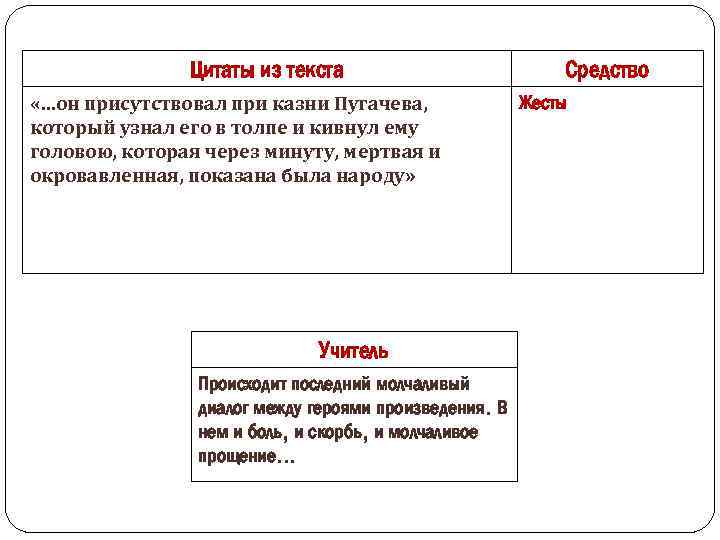 | Цитаты из текста | Средство |
|---|---|
| «...он присутствовал при казни Пугачева, который узнал его в толпе и кивнул ему головою, которая через минуту, мертвая и окровавленная, показана была народу» | Жесты |

| Учитель |
|---|
| Происходит последний молчаливый диалог между героями произведения. В нем и боль, и скорбь, и молчаливое прощение... |